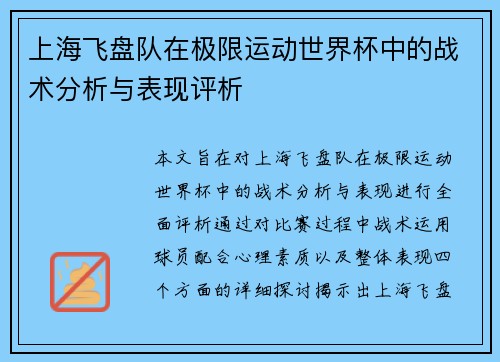 上海飞盘队在极限运动世界杯中的战术分析与表现评析

本文旨在对上海飞盘队在极限运动世界杯中的战术分析与表现进行全面评析通过对比赛过程中战术运用球员配合心理素质以及整体表现四个方面的详细探讨揭示出上海飞盘